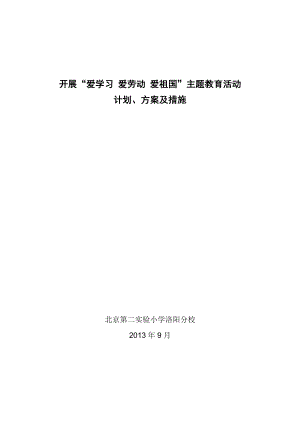 开展“爱学习 爱劳动 爱祖国”主题教育活动
计划、方案及措施

北京第二实验小学洛阳分校
2013 年 9 月